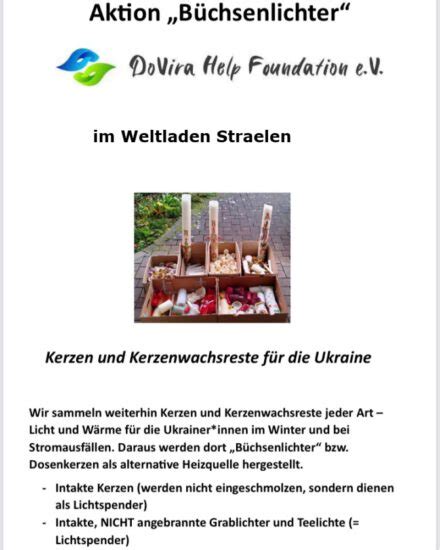 Aktion „Büchsenlichter“

DoVira Help Foundation e.V.

im Weltladen Straelen

Kerzen und Kerzenwachsreste für die Ukraine

Wir sammeln weiterhin Kerzen und Kerzenwachsreste jeder Art – Licht und Wärme für die Ukrainer*innen im Winter und bei Stromausfällen. Daraus werden dort „Büchsenlichter“ bzw. Dosenkerzen als alternative Heizquelle hergestellt.

- Intakte Kerzen (werden nicht eingeschmolzen, sondern dienen als Lichtspender)
- Intakte, NICHT angebrannte Grablichter und Teelichte (= Lichtspender)